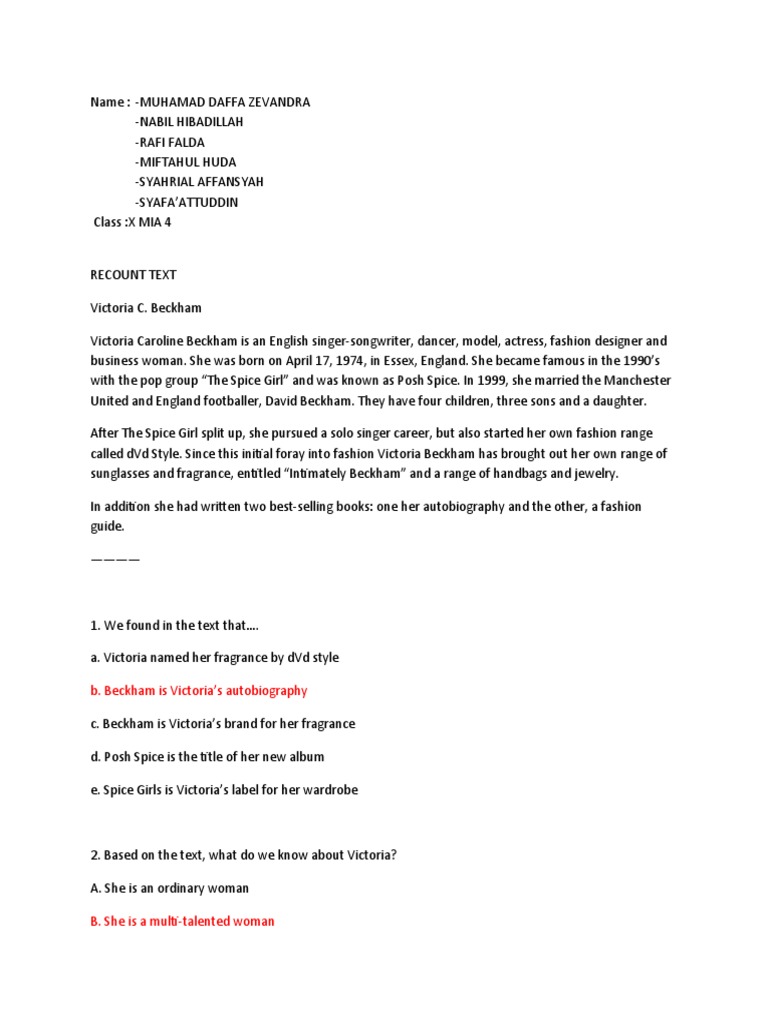 Name : -MUHAMAD DAFFA ZEVANDRA
-NABIL HIBADILLAH
-RAFI FALDA
-MIFTAHUL HUDA
-SYAHRIAL AFFANSYAH
-SYAFA'ATTUDDIN
Class :X MIA 4

RECOUNT TEXT

Victoria C. Beckham

Victoria Caroline Beckham is an English singer-songwriter, dancer, model, actress, fashion designer and business woman. She was born on April 17, 1974, in Essex, England. She became famous in the 1990's with the pop group "The Spice Girl" and was known as Posh Spice. In 1999, she married the Manchester United and England footballer, David Beckham. They have four children, three sons and a daughter.

After The Spice Girl split up, she pursued a solo singer career, but also started her own fashion range called dVd Style. Since this initial foray into fashion Victoria Beckham has brought out her own range of sunglasses and fragrance, entitled "Intimately Beckham" and a range of handbags and jewelry.

In addition she had written two best-selling books: one her autobiography and the other, a fashion guide.

————

1. We found in the text that....

a. Victoria named her fragrance by dVd style

b. Beckham is Victoria's autobiography

c. Beckham is Victoria's brand for her fragrance

d. Posh Spice is the title of her new album

e. Spice Girls is Victoria's label for her wardrobe

2. Based on the text, what do we know about Victoria?

A. She is an ordinary woman

B. She is a multi-talented woman